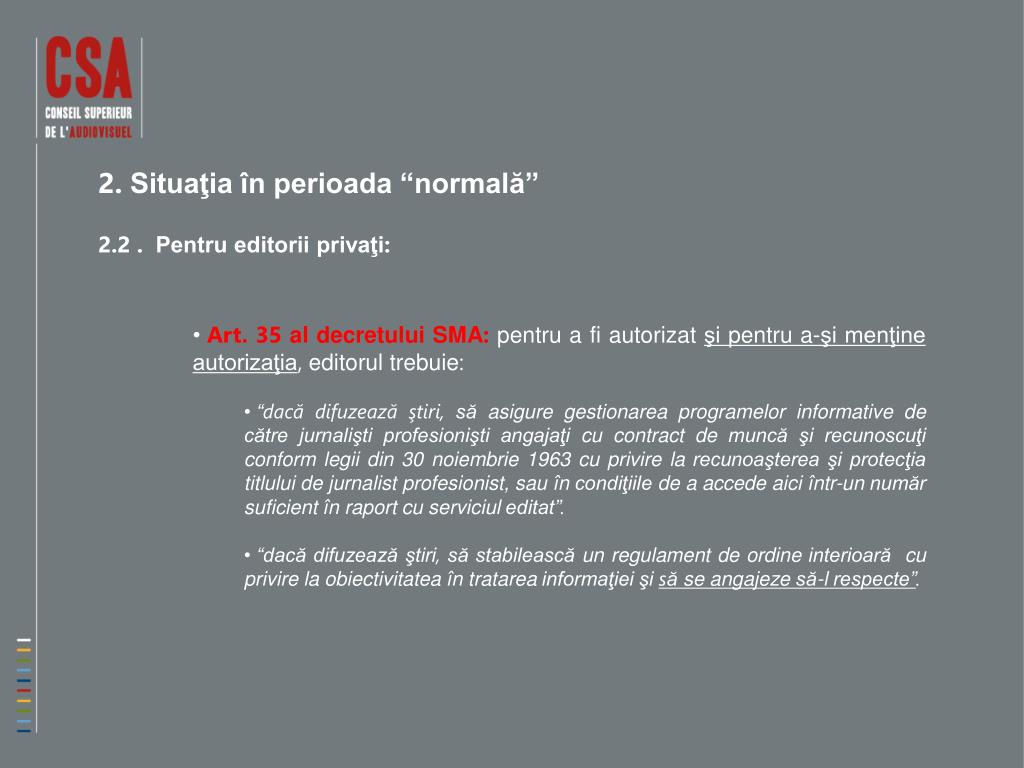 CSA
CONSEIL SUPERIEUR
DE L'AUDIOVISUEL

2. Situaţia în perioada “normală”

2.2 . Pentru editorii privaţi:

• Art. 35 al decretului SMA: pentru a fi autorizat şi pentru a-şi menţine autorizaţia, editorul trebuie:

• “dacă difuzează ştiri, să asigure gestionarea programelor informative de către jurnalişti profesionişti angajaţi cu contract de muncă şi recunoscuţi conform legii din 30 noiembrie 1963 cu privire la recunoaşterea şi protecţia titlului de jurnalist profesionist, sau în condiţiile de a accede aici într-un număr suficient în raport cu serviciul editat”.

• “dacă difuzează ştiri, să stabilească un regulament de ordine interioară cu privire la obiectivitatea în tratarea informaţiei şi să se angajeze să-l respecte”.